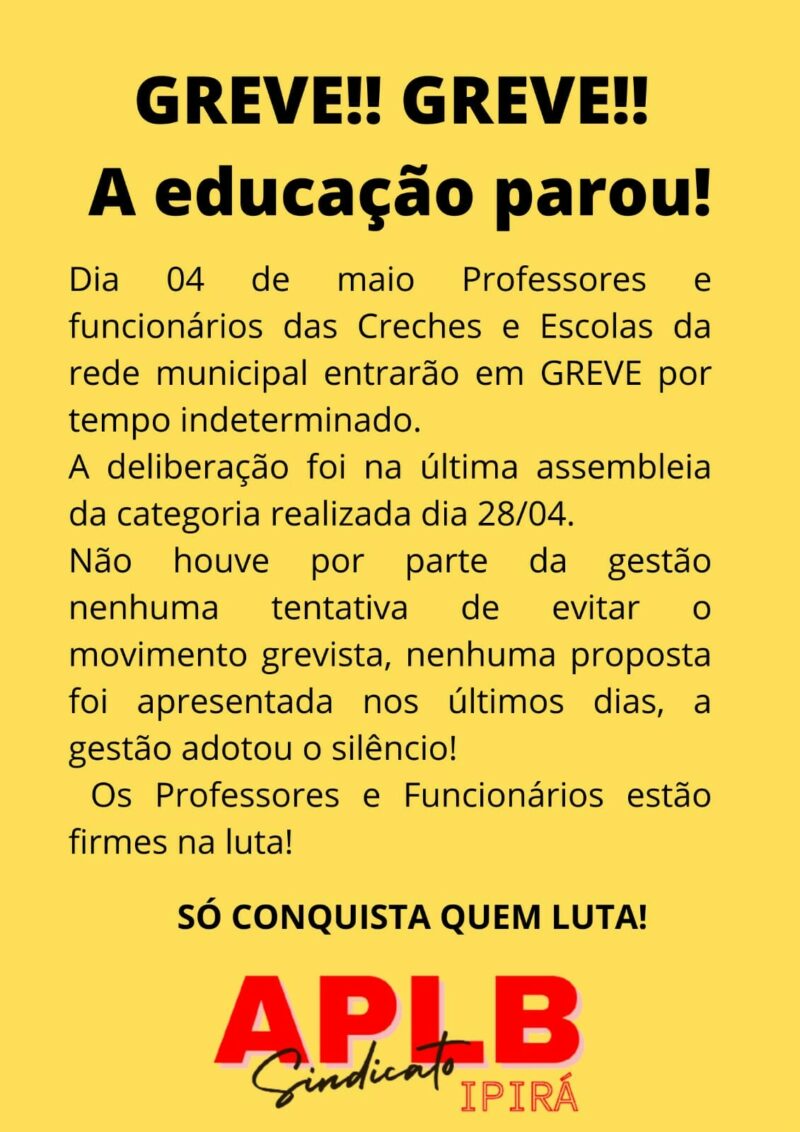 GREVE!! GREVE!!
A educação parou!

Dia 04 de maio Professores e funcionários das Creches e Escolas da rede municipal entrarão em GREVE por tempo indeterminado.

A deliberação foi na última assembleia da categoria realizada dia 28/04.

Não houve por parte da gestão nenhuma tentativa de evitar o movimento grevista, nenhuma proposta foi apresentada nos últimos dias, a gestão adotou o silêncio!

Os Professores e Funcionários estão firmes na luta!

SÓ CONQUISTA QUEM LUTA!

APLB
Sindicato
IPIRÁ